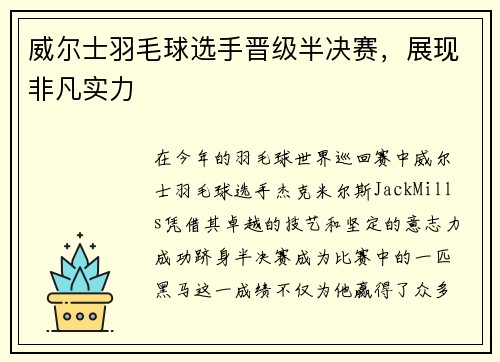 威尔士羽毛球选手晋级半决赛，展现非凡实力

在今年的羽毛球世界巡回赛中威尔士羽毛球选手杰克米尔斯JackMills凭借其卓越的技艺和坚定的意志力成功跻身半决赛成为比赛中的一匹黑马这一成绩不仅为他赢得了众多